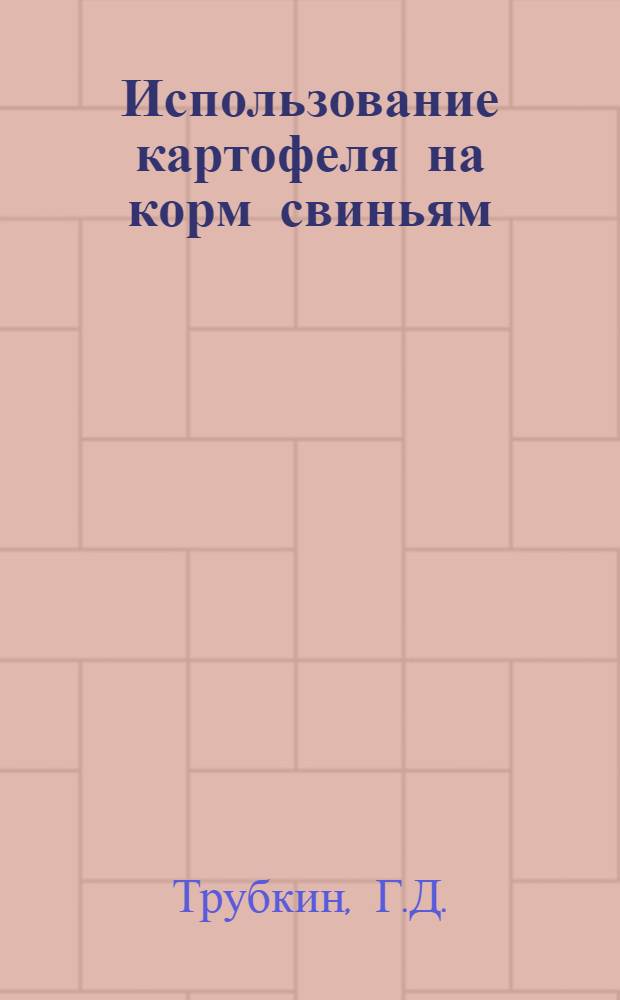 Использование картофеля на корм свиньям

Трубкин, Г.Д.